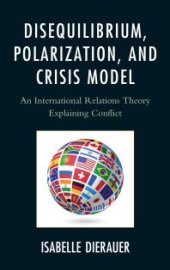 DISEQUILIBRIUM, POLARIZATION, AND CRISIS MODEL

An International Relations Theory Explaining Conflict

ISABELLE DIERAUER